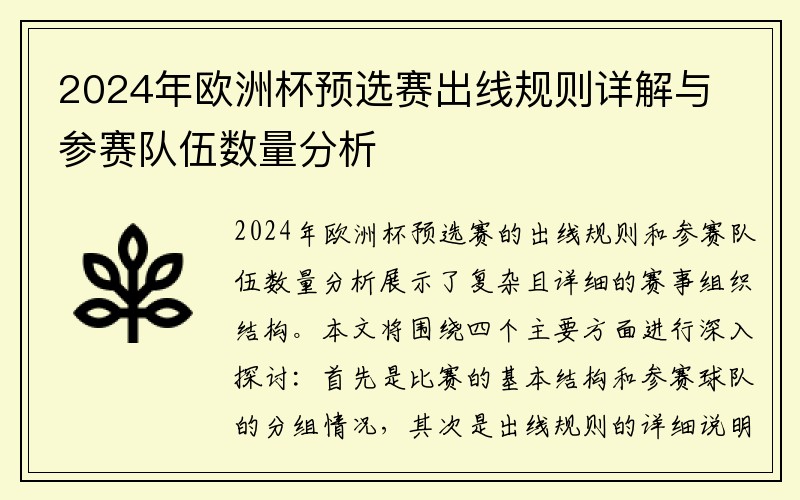 2024年欧洲杯预选赛出线规则详解与参赛队伍数量分析

2024年欧洲杯预选赛的出线规则和参赛队伍数量分析展示了复杂且详细的赛事组织结构。本文将围绕四个主要方面进行深入探讨：首先是比赛的基本结构和参赛球队的分组情况，其次是出线规则的详细说明